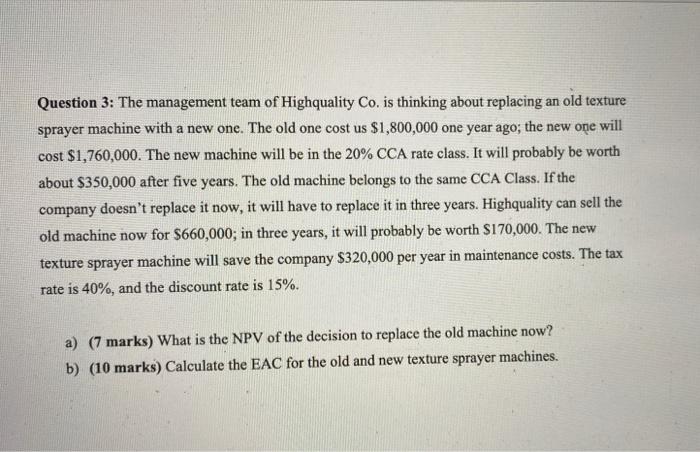 Question 3: The management team of Highquality Co. is thinking about replacing an old texture sprayer machine with a new one. The old one cost us $1,800,000 one year ago; the new one will cost $1,760,000. The new machine will be in the 20% CCA rate class. It will probably be worth about $350,000 after five years. The old machine belongs to the same CCA Class. If the company doesn't replace it now, it will have to replace it in three years. Highquality can sell the old machine now for $660,000; in three years, it will probably be worth $170,000. The new texture sprayer machine will save the company $320,000 per year in maintenance costs. The tax rate is 40%, and the discount rate is 15%.

a) (7 marks) What is the NPV of the decision to replace the old machine now?
b) (10 marks) Calculate the EAC for the old and new texture sprayer machines.